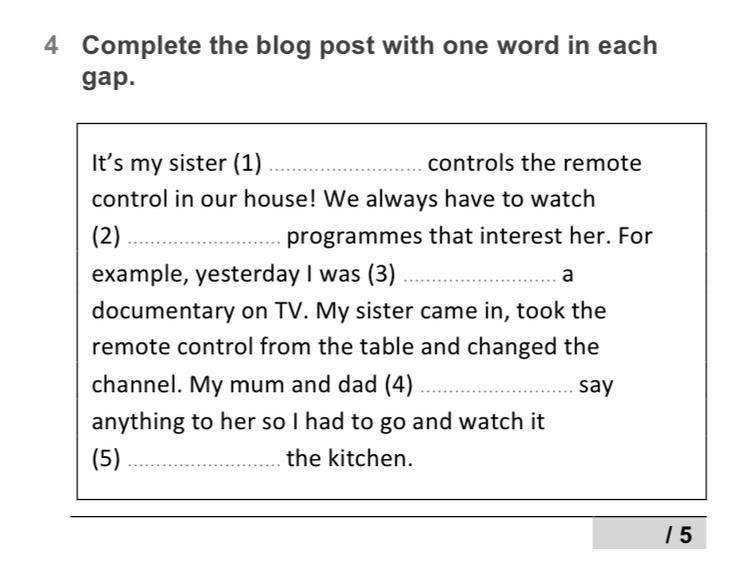 4 Complete the blog post with one word in each gap.

It's my sister (1) ____ controls the remote control in our house! We always have to watch (2) ____ programmes that interest her. For example, yesterday I was (3) ____ a documentary on TV. My sister came in, took the remote control from the table and changed the channel. My mum and dad (4) ____ say anything to her so I had to go and watch it (5) ____ the kitchen.

/ 5